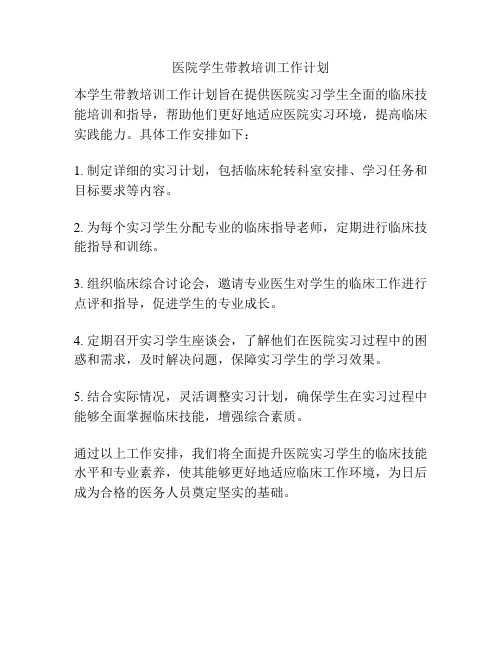 医院学生带教培训工作计划

本学生带教培训工作计划旨在提供医院实习学生全面的临床技能培训和指导，帮助他们更好地适应医院实习环境，提高临床实践能力。具体工作安排如下：

1. 制定详细的实习计划，包括临床轮转科室安排、学习任务和目标要求等内容。

2. 为每个实习学生分配专业的临床指导老师，定期进行临床技能指导和训练。

3. 组织临床综合讨论会，邀请专业医生对学生的临床工作进行点评和指导，促进学生的专业成长。

4. 定期召开实习学生座谈会，了解他们在医院实习过程中的困惑和需求，及时解决问题，保障实习学生的学习效果。

5. 结合实际情况，灵活调整实习计划，确保学生在实习过程中能够全面掌握临床技能，增强综合素质。

通过以上工作安排，我们将全面提升医院实习学生的临床技能水平和专业素养，使其能够更好地适应临床工作环境，为日后成为合格的医务人员奠定坚实的基础。